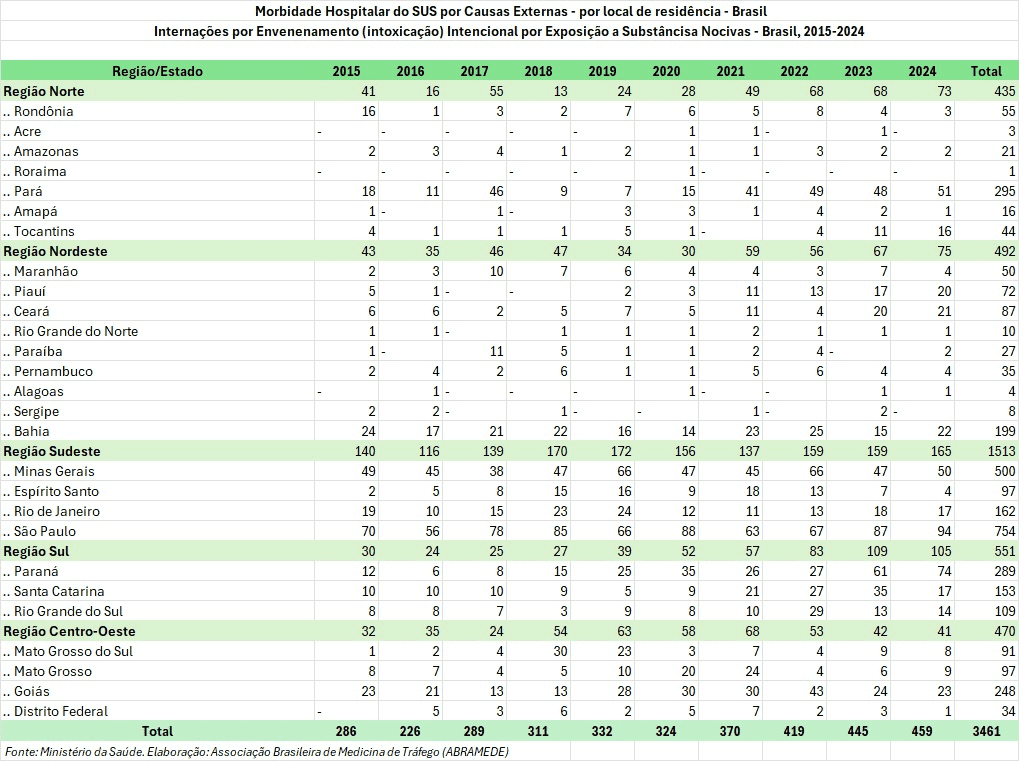 Morbidade Hospitalar do SUS por Causas Externas - por local de residência - Brasil
Internações por Envenenamento (intoxicação) Intencional por Exposição a Substâncisa Nocivas - Brasil, 2015-2024

| Região/Estado | 2015 | 2016 | 2017 | 2018 | 2019 | 2020 | 2021 | 2022 | 2023 | 2024 | Total |
|---|---|---|---|---|---|---|---|---|---|---|---|
| Região Norte | 41 | 16 | 55 | 13 | 24 | 28 | 49 | 68 | 68 | 73 | 435 |
| .. Rondônia | 16 | 1 | 3 | 2 | 7 | 6 | 5 | 8 | 4 | 3 | 55 |
| .. Acre | - | - | - | - | - | 1 | 1 | - | 1 | - | 3 |
| .. Amazonas | 2 | 3 | 4 | 1 | 2 | 1 | 1 | 3 | 2 | 2 | 21 |
| .. Roraima | - | - | - | - | - | 1 | - | - | - | - | 1 |
| .. Pará | 18 | 11 | 46 | 9 | 7 | 15 | 41 | 49 | 48 | 51 | 295 |
| .. Amapá | 1 | - | 1 | - | 3 | 3 | 1 | 4 | 2 | 1 | 16 |
| .. Tocantins | 4 | 1 | 1 | 1 | 5 | 1 | - | 4 | 11 | 16 | 44 |
| Região Nordeste | 43 | 35 | 46 | 47 | 34 | 30 | 59 | 56 | 67 | 75 | 492 |
| .. Maranhão | 2 | 3 | 10 | 7 | 6 | 4 | 4 | 3 | 7 | 4 | 50 |
| .. Piauí | 5 | 1 | - | - | 2 | 3 | 11 | 13 | 17 | 20 | 72 |
| .. Ceará | 6 | 6 | 2 | 5 | 7 | 5 | 11 | 4 | 20 | 21 | 87 |
| .. Rio Grande do Norte | 1 | 1 | - | 1 | 1 | 1 | 2 | 1 | 1 | 1 | 10 |
| .. Paraíba | 1 | - | 11 | 5 | 1 | 1 | 2 | 4 | - | 2 | 27 |
| .. Pernambuco | 2 | 4 | 2 | 6 | 1 | 1 | 5 | 6 | 4 | 4 | 35 |
| .. Alagoas | - | 1 | - | - | - | 1 | - | - | 1 | 1 | 4 |
| .. Sergipe | 2 | 2 | - | 1 | - | - | 1 | - | 2 | - | 8 |
| .. Bahia | 24 | 17 | 21 | 22 | 16 | 14 | 23 | 25 | 15 | 22 | 199 |
| Região Sudeste | 140 | 116 | 139 | 170 | 172 | 156 | 137 | 159 | 159 | 165 | 1513 |
| .. Minas Gerais | 49 | 45 | 38 | 47 | 66 | 47 | 45 | 66 | 47 | 50 | 500 |
| .. Espírito Santo | 2 | 5 | 8 | 15 | 16 | 9 | 18 | 13 | 7 | 4 | 97 |
| .. Rio de Janeiro | 19 | 10 | 15 | 23 | 24 | 12 | 11 | 13 | 18 | 17 | 162 |
| .. São Paulo | 70 | 56 | 78 | 85 | 66 | 88 | 63 | 67 | 87 | 94 | 754 |
| Região Sul | 30 | 24 | 25 | 27 | 39 | 52 | 57 | 83 | 109 | 105 | 551 |
| .. Paraná | 12 | 6 | 8 | 15 | 25 | 35 | 26 | 27 | 61 | 74 | 289 |
| .. Santa Catarina | 10 | 10 | 10 | 9 | 5 | 9 | 21 | 27 | 35 | 17 | 153 |
| .. Rio Grande do Sul | 8 | 8 | 7 | 3 | 9 | 8 | 10 | 29 | 13 | 14 | 109 |
| Região Centro-Oeste | 32 | 35 | 24 | 54 | 63 | 58 | 68 | 53 | 42 | 41 | 470 |
| .. Mato Grosso do Sul | 1 | 2 | 4 | 30 | 23 | 3 | 7 | 4 | 9 | 8 | 91 |
| .. Mato Grosso | 8 | 7 | 4 | 5 | 10 | 20 | 24 | 4 | 6 | 9 | 97 |
| .. Goiás | 23 | 21 | 13 | 13 | 28 | 30 | 30 | 43 | 24 | 23 | 248 |
| .. Distrito Federal | - | 5 | 3 | 6 | 2 | 5 | 7 | 2 | 3 | 1 | 34 |
| Total | 286 | 226 | 289 | 311 | 332 | 324 | 370 | 419 | 445 | 459 | 3461 |

Fonte: Ministério da Saúde. Elaboração: Associação Brasileira de Medicina de Tráfego (ABRAMEDE)